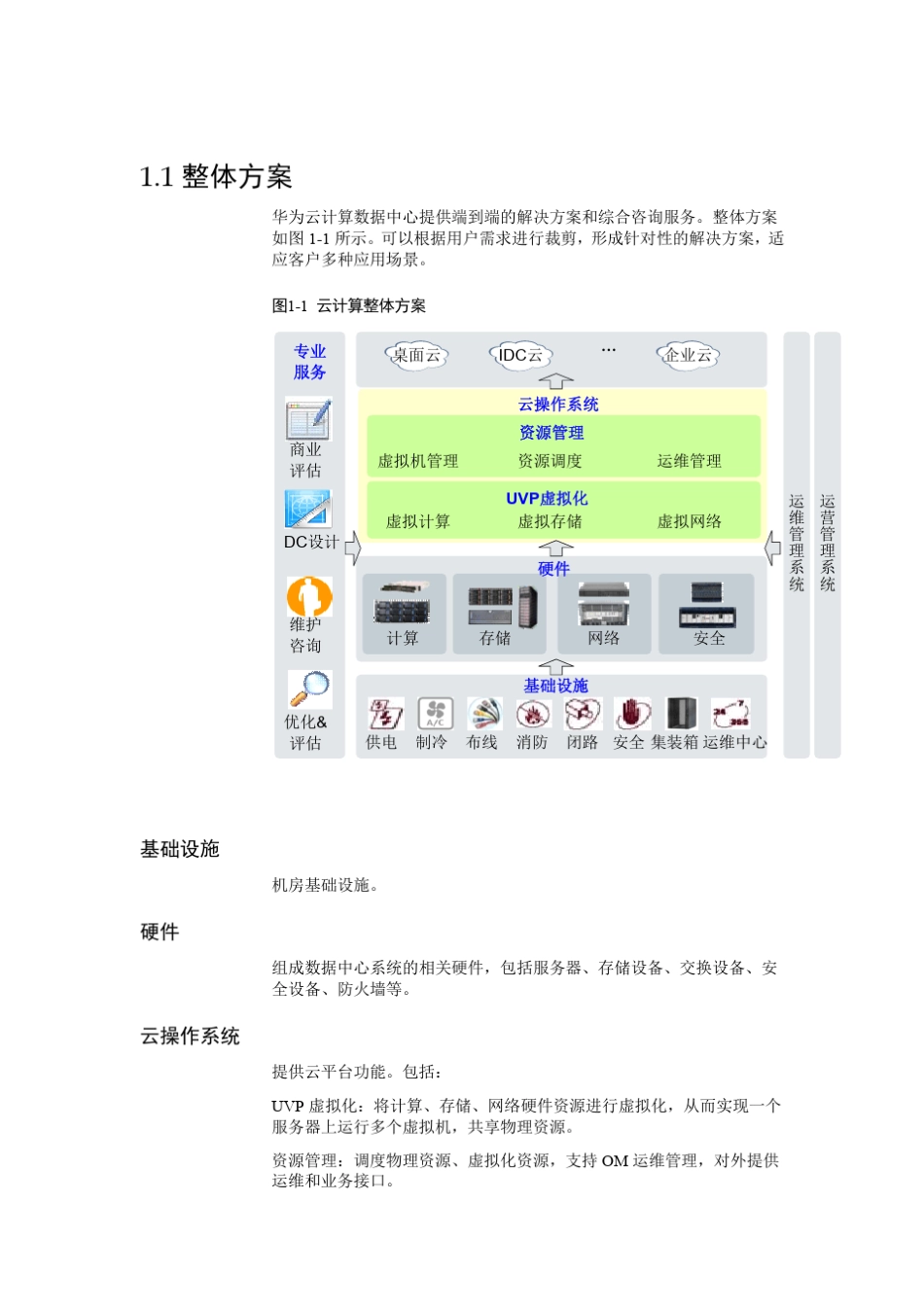 1.1 整体方案

华为云计算数据中心提供端到端的解决方案和综合咨询服务。整体方案如图 1-1 所示。可以根据用户需求进行裁剪，形成针对性的解决方案，适应客户多种应用场景。

图1-1 云计算整体方案

专业服务

商业评估

DC设计

维护咨询

优化&评估

桌面云 IDC云 ... 企业云

云操作系统

资源管理

虚拟机管理 资源调度 运维管理

UVP虚拟化

虚拟计算 虚拟存储 虚拟网络

硬件

计算 存储 网络 安全

基础设施

供电 制冷 布线 消防 闭路 安全 集装箱 运维中心

运维管理系统

运营管理系统

基础设施

机房基础设施。

硬件

组成数据中心系统的相关硬件，包括服务器、存储设备、交换设备、安全设备、防火墙等。

云操作系统

提供云平台功能。包括：

UVP 虚拟化：将计算、存储、网络硬件资源进行虚拟化，从而实现一个服务器上运行多个虚拟机，共享物理资源。

资源管理：调度物理资源、虚拟化资源，支持 OM 运维管理，对外提供运维和业务接口。